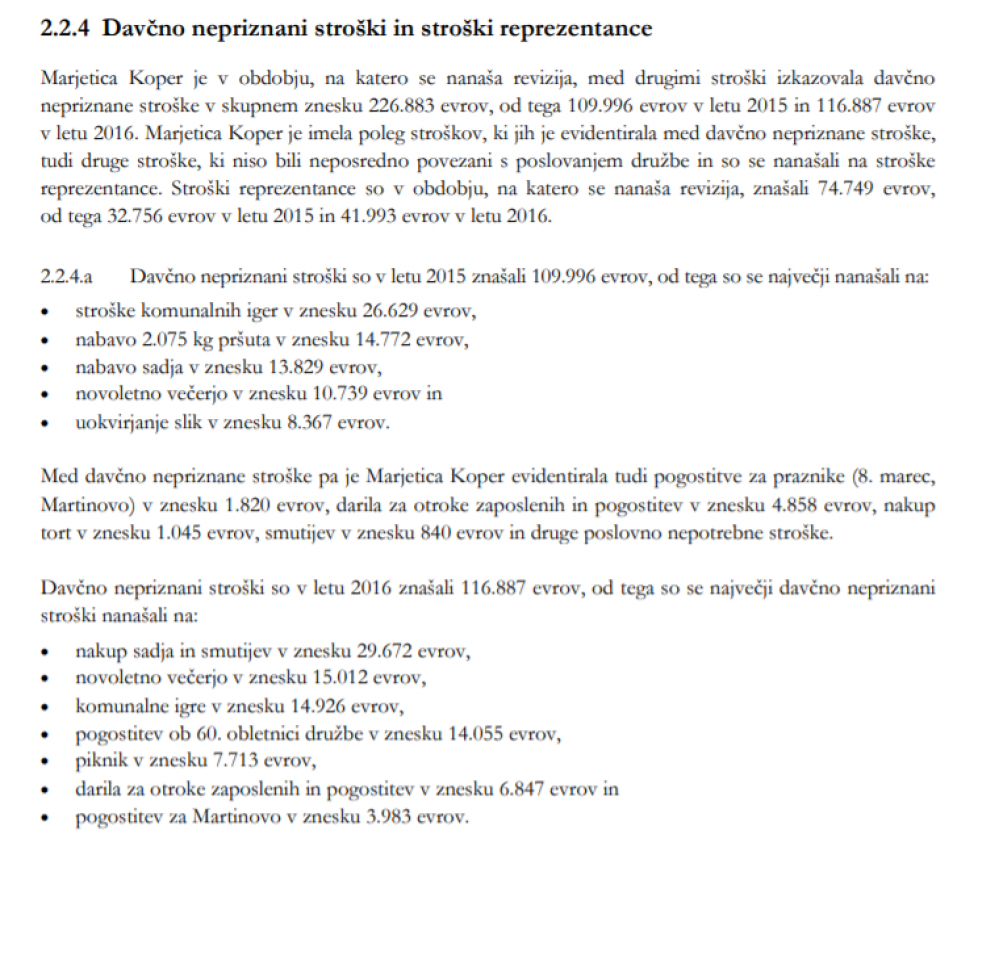 2.2.4 Davčno nepriznani stroški in stroški reprezentance

Marjetica Koper je v obdobju, na katero se nanaša revizija, med drugimi stroški izkazovala davčno nepriznane stroške v skupnem znesku 226.883 evrov, od tega 109.996 evrov v letu 2015 in 116.887 evrov v letu 2016. Marjetica Koper je imela poleg stroškov, ki jih je evidentirala med davčno nepriznane stroške, tudi druge stroške, ki niso bili neposredno povezani s poslovanjem družbe in so se nanašali na stroške reprezentance. Stroški reprezentance so v obdobju, na katero se nanaša revizija, znašali 74.749 evrov, od tega 32.756 evrov v letu 2015 in 41.993 evrov v letu 2016.

2.2.4.a Davčno nepriznani stroški so v letu 2015 znašali 109.996 evrov, od tega so se največji nanašali na:
• stroške komunalnih iger v znesku 26.629 evrov,
• nabavo 2.075 kg pršuta v znesku 14.772 evrov,
• nabavo sadja v znesku 13.829 evrov,
• novoletno večerjo v znesku 10.739 evrov in
• uokvirjanje slik v znesku 8.367 evrov.

Med davčno nepriznane stroške pa je Marjetica Koper evidentirala tudi pogostitve za praznike (8. marec, Martinovo) v znesku 1.820 evrov, darila za otroke zaposlenih in pogostitev v znesku 4.858 evrov, nakup tort v znesku 1.045 evrov, smutijev v znesku 840 evrov in druge poslovno nepotrebne stroške.

Davčno nepriznani stroški so v letu 2016 znašali 116.887 evrov, od tega so se največji davčno nepriznani stroški nanašali na:
• nakup sadja in smutijev v znesku 29.672 evrov,
• novoletno večerjo v znesku 15.012 evrov,
• komunalne igre v znesku 14.926 evrov,
• pogostitev ob 60. obletnici družbe v znesku 14.055 evrov,
• piknik v znesku 7.713 evrov,
• darila za otroke zaposlenih in pogostitev v znesku 6.847 evrov in
• pogostitev za Martinovo v znesku 3.983 evrov.